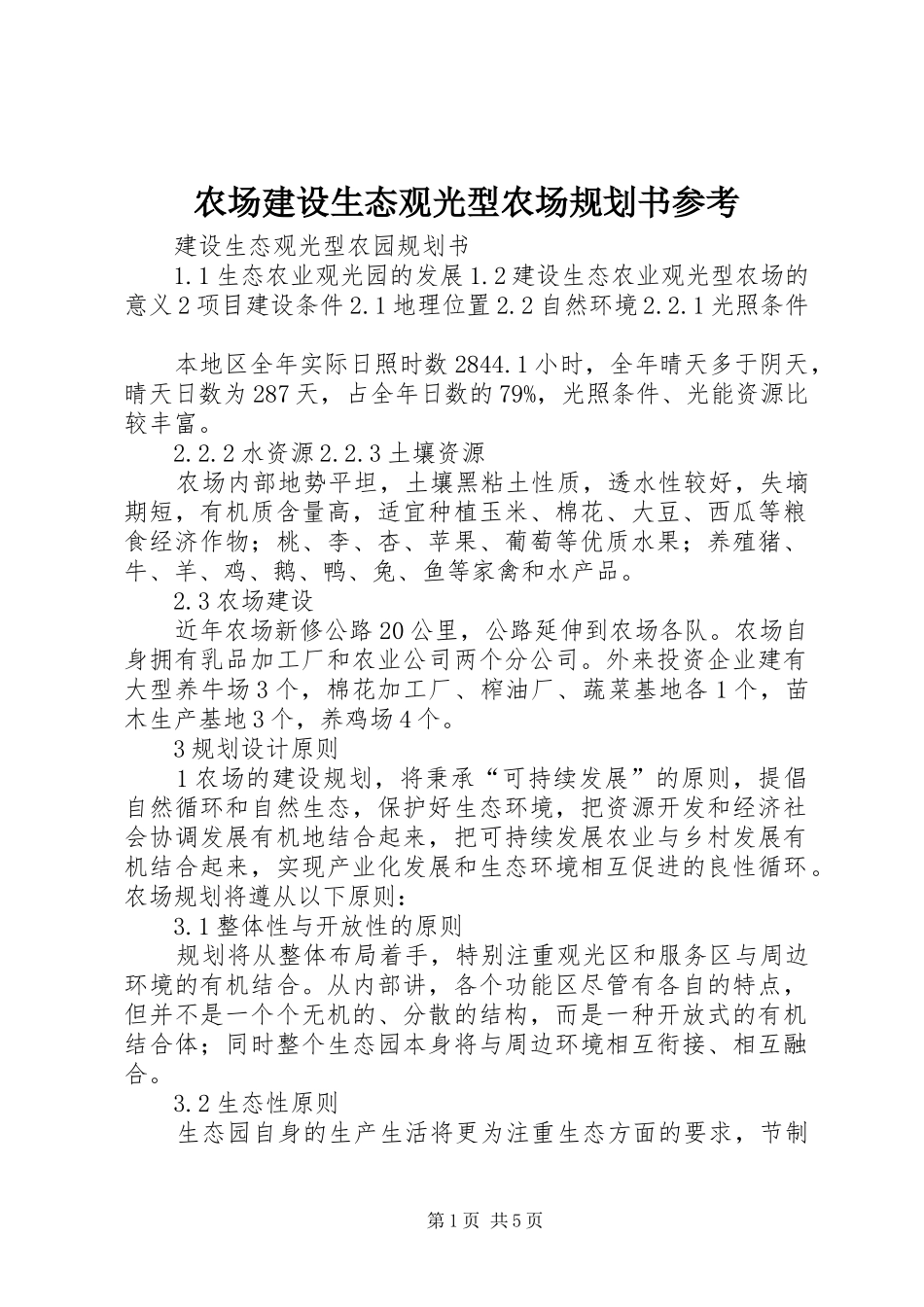 农场建设生态观光型农场规划书参考

建设生态观光型农园规划书

1.1 生态农业观光园的发展 1.2 建设生态农业观光型农场的意义 2 项目建设条件 2.1 地理位置 2.2 自然环境 2.2.1 光照条件

本地区全年实际日照时数 2844.1 小时，全年晴天多于阴天，晴天日数为 287 天，占全年日数的 79%，光照条件、光能资源比较丰富。

2.2.2 水资源 2.2.3 土壤资源

农场内部地势平坦，土壤黑粘土性质，透水性较好，失墒期短，有机质含量高，适宜种植玉米、棉花、大豆、西瓜等粮食经济作物；桃、李、杏、苹果、葡萄等优质水果；养殖猪、牛、羊、鸡、鹅、鸭、兔、鱼等家禽和水产品。

2.3 农场建设

近年农场新修公路 20 公里，公路延伸到农场各队。农场自身拥有乳品加工厂和农业公司两个分公司。外来投资企业建有大型养牛场 3 个，棉花加工厂、榨油厂、蔬菜基地各 1 个，苗木生产基地 3 个，养鸡场 4 个。

3 规划设计原则

1 农场的建设规划，将秉承“可持续发展”的原则，提倡自然循环和自然生态，保护好生态环境，把资源开发和经济社会协调发展有机地结合起来，把可持续发展农业与乡村发展有机结合起来，实现产业化发展和生态环境相互促进的良性循环。农场规划将遵从以下原则：

3.1 整体性与开放性的原则

规划将从整体布局着手，特别注重观光区和服务区与周边环境的有机结合。从内部讲，各个功能区尽管有各自的特点，但并不是一个个无机的、分散的结构，而是一种开放式的有机结合体；同时整个生态园本身将与周边环境相互衔接、相互融合。

3.2 生态性原则

生态园自身的生产生活将更为注重生态方面的要求，节制

第 1 页 共 5 页